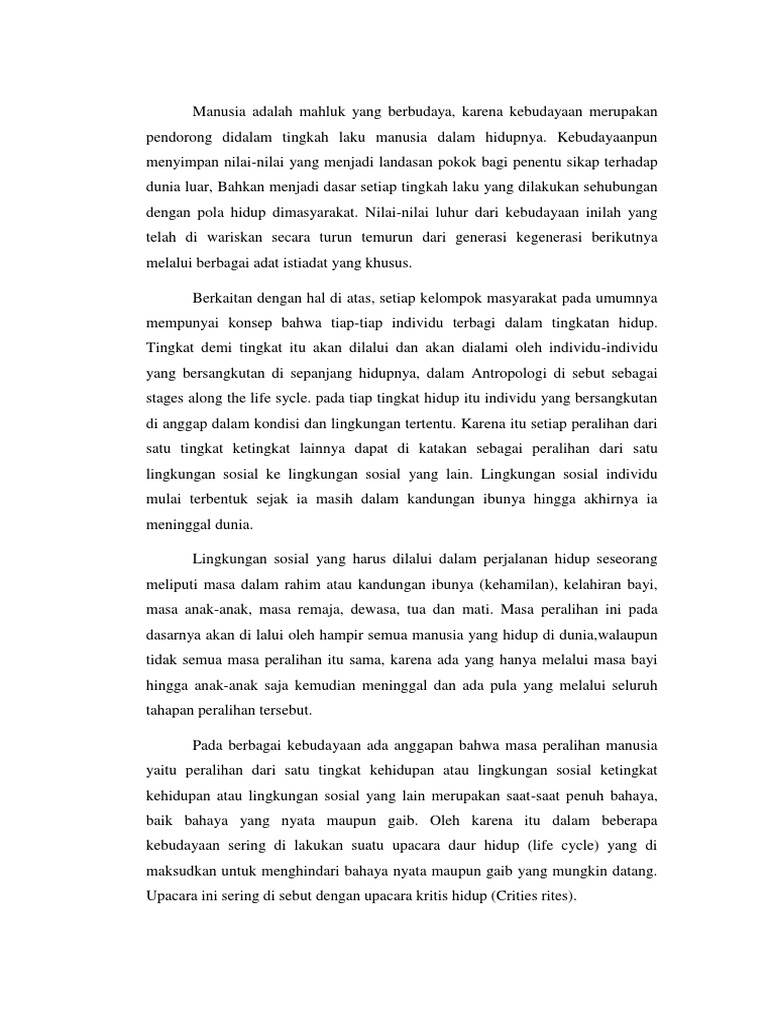 Manusia adalah mahluk yang berbudaya, karena kebudayaan merupakan pendorong didalam tingkah laku manusia dalam hidupnya. Kebudayaanpun menyimpan nilai-nilai yang menjadi landasan pokok bagi penentu sikap terhadap dunia luar, Bahkan menjadi dasar setiap tingkah laku yang dilakukan sehubungan dengan pola hidup dimasyarakat. Nilai-nilai luhur dari kebudayaan inilah yang telah di wariskan secara turun temurun dari generasi kegenerasi berikutnya melalui berbagai adat istiadat yang khusus.

Berkaitan dengan hal di atas, setiap kelompok masyarakat pada umumnya mempunyai konsep bahwa tiap-tiap individu terbagi dalam tingkatan hidup. Tingkat demi tingkat itu akan dilalui dan akan dialami oleh individu-individu yang bersangkutan di sepanjang hidupnya, dalam Antropologi di sebut sebagai stages along the life sycle. pada tiap tingkat hidup itu individu yang bersangkutan di anggap dalam kondisi dan lingkungan tertentu. Karena itu setiap peralihan dari satu tingkat ketingkat lainnya dapat di katakan sebagai peralihan dari satu lingkungan sosial ke lingkungan sosial yang lain. Lingkungan sosial individu mulai terbentuk sejak ia masih dalam kandungan ibunya hingga akhirnya ia meninggal dunia.

Lingkungan sosial yang harus dilalui dalam perjalanan hidup seseorang meliputi masa dalam rahim atau kandungan ibunya (kehamilan), kelahiran bayi, masa anak-anak, masa remaja, dewasa, tua dan mati. Masa peralihan ini pada dasarnya akan di lalui oleh hampir semua manusia yang hidup di dunia,walaupun tidak semua masa peralihan itu sama, karena ada yang hanya melalui masa bayi hingga anak-anak saja kemudian meninggal dan ada pula yang melalui seluruh tahapan peralihan tersebut.

Pada berbagai kebudayaan ada anggapan bahwa masa peralihan manusia yaitu peralihan dari satu tingkat kehidupan atau lingkungan sosial ketingkat kehidupan atau lingkungan sosial yang lain merupakan saat-saat penuh bahaya, baik bahaya yang nyata maupun gaib. Oleh karena itu dalam beberapa kebudayaan sering di lakukan suatu upacara daur hidup (life cycle) yang di maksudkan untuk menghindari bahaya nyata maupun gaib yang mungkin datang. Upacara ini sering di sebut dengan upacara kritis hidup (Crities rites).